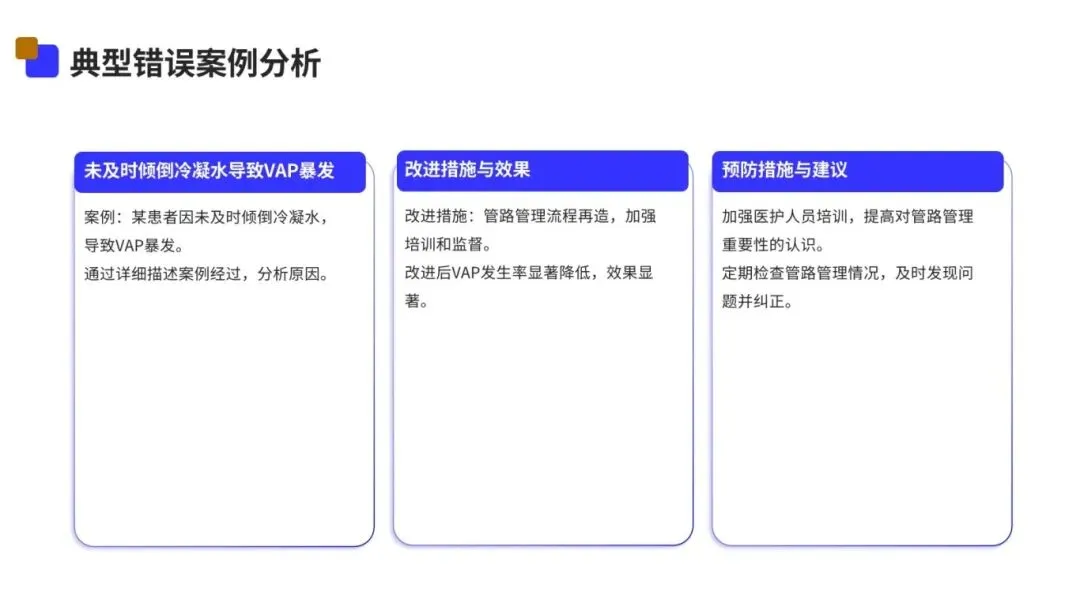 典型错误案例分析

未及时倾倒冷凝水导致VAP暴发

案例：某患者因未及时倾倒冷凝水，导致VAP暴发。
通过详细描述案例经过，分析原因。

改进措施与效果

改进措施：管路管理流程再造，加强培训和监督。
改进后VAP发生率显著降低，效果显著。

预防措施与建议

加强医护人员培训，提高对管路管理重要性的认识。
定期检查管路管理情况，及时发现问题并纠正。